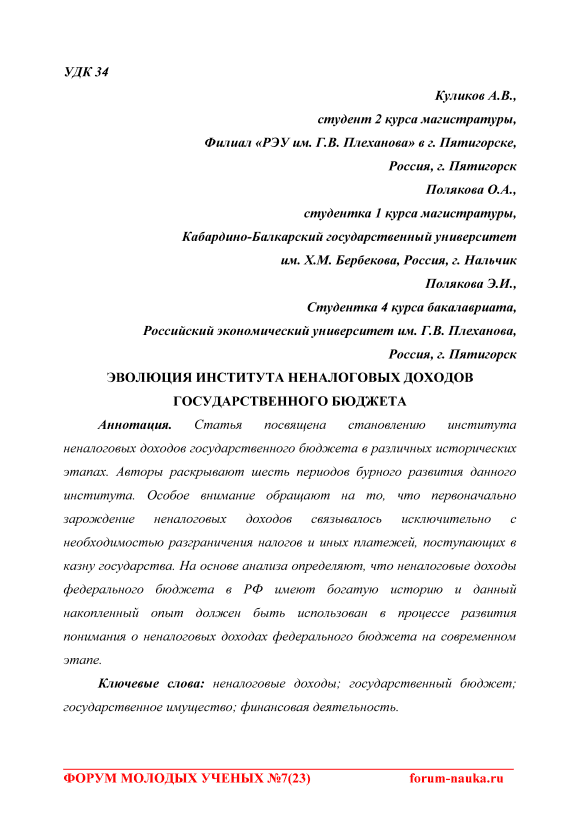 УДК 34

Куликов А.В.,
студент 2 курса магистратуры,
Филиал «РЭУ им. Г.В. Плеханова» в г. Пятигорске,
Россия, г. Пятигорск
Полякова О.А.,
студентка 1 курса магистратуры,
Кабардино-Балкарский государственный университет
им. Х.М. Бербекова, Россия, г. Нальчик
Полякова Э.И.,
Студентка 4 курса бакалавриата,
Российский экономический университет им. Г.В. Плеханова,
Россия, г. Пятигорск

ЭВОЛЮЦИЯ ИНСТИТУТА НЕНАЛОГОВЫХ ДОХОДОВ ГОСУДАРСТВЕННОГО БЮДЖЕТА

Аннотация. Статья посвящена становлению института неналоговых доходов государственного бюджета в различных исторических этапах. Авторы раскрывают шесть периодов бурного развития данного института. Особое внимание обращают на то, что первоначально зарождение неналоговых доходов связывалось исключительно с необходимостью разграничения налогов и иных платежей, поступающих в казну государства. На основе анализа определяют, что неналоговые доходы федерального бюджета в РФ имеют богатую историю и данный накопленный опыт должен быть использован в процессе развития понимания о неналоговых доходах федерального бюджета на современном этапе.

Ключевые слова: неналоговые доходы; государственный бюджет; государственное имущество; финансовая деятельность.

ФОРУМ МОЛОДЫХ УЧЕНЫХ №7(23) forum-nauka.ru